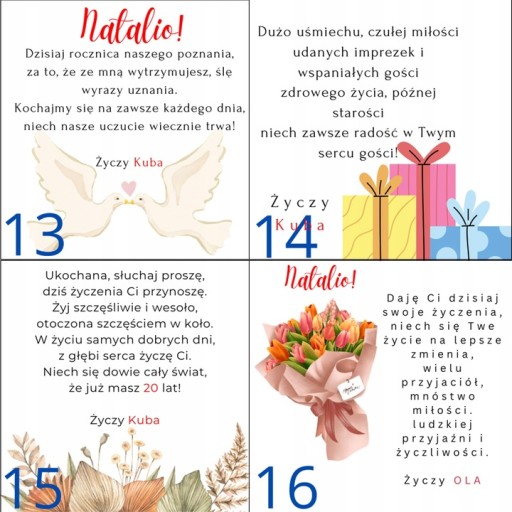 Natalio!
Dzisiaj rocznica naszego poznania, za to, że ze mną wytrzymujesz, ślę wyrazy uznania.
Kochajmy się na zawsze każdego dnia, niech nasze uczucie wiecznie trwa!

Życzy Kuba

13

Dużo uśmiechu, czułej miłości udanych imprezek i wspaniałych gości zdrowego życia, późnej starości niech zawsze radość w Twym sercu gości!

Życzy Kuba

14

Ukochana, słuchaj proszę, dziś życzenia Ci przynoszę. Żyj szczęśliwie i wesoło, otoczona szczęściem w koło. W życiu samych dobrych dni, z głębi serca życzę Ci. Niech się dowie cały świat, że już masz 20 lat!

Życzy Kuba

15

Natalio!

Daję Ci dzisiaj swoje życzenia, niech się Twe życie na lepsze zmienia, wielu przyjaciół, mnóstwo miłości. ludzkiej przyjaźni i życzliwości.

Życzy OLA

16